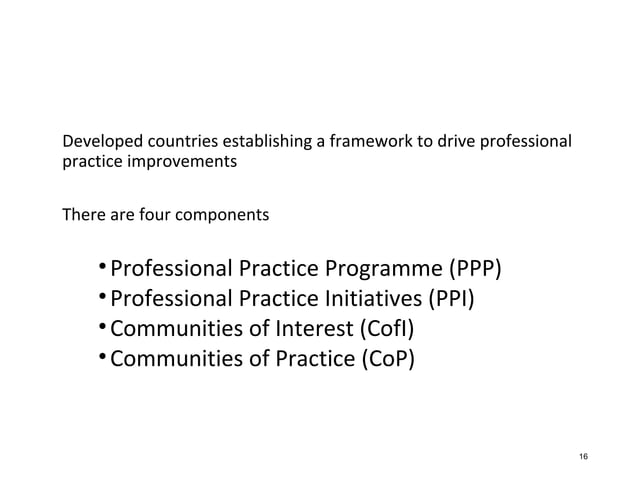 Developed countries establishing a framework to drive professional practice improvements

There are four components

• Professional Practice Programme (PPP)
• Professional Practice Initiatives (PPI)
• Communities of Interest (CofI)
• Communities of Practice (CoP)

16